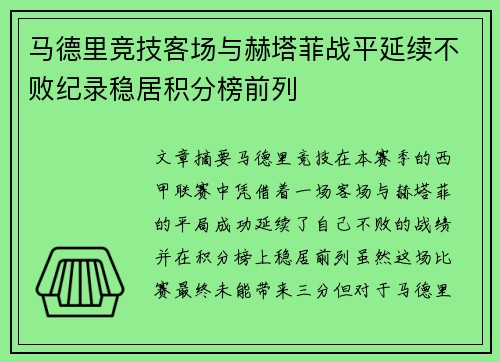 马德里竞技客场与赫塔菲战平延续不败纪录稳居积分榜前列

文章摘要马德里竞技在本赛季的西甲联赛中凭借着一场客场与赫塔菲的平局成功延续了自己不败的战绩并在积分榜上稳居前列虽然这场比赛最终未能带来三分但对于马德里